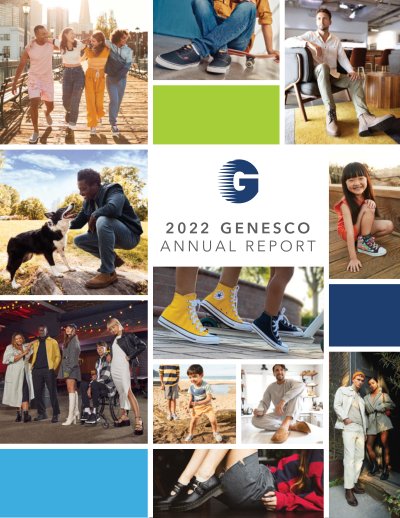 G

2022 GENESCO
ANNUAL REPORT